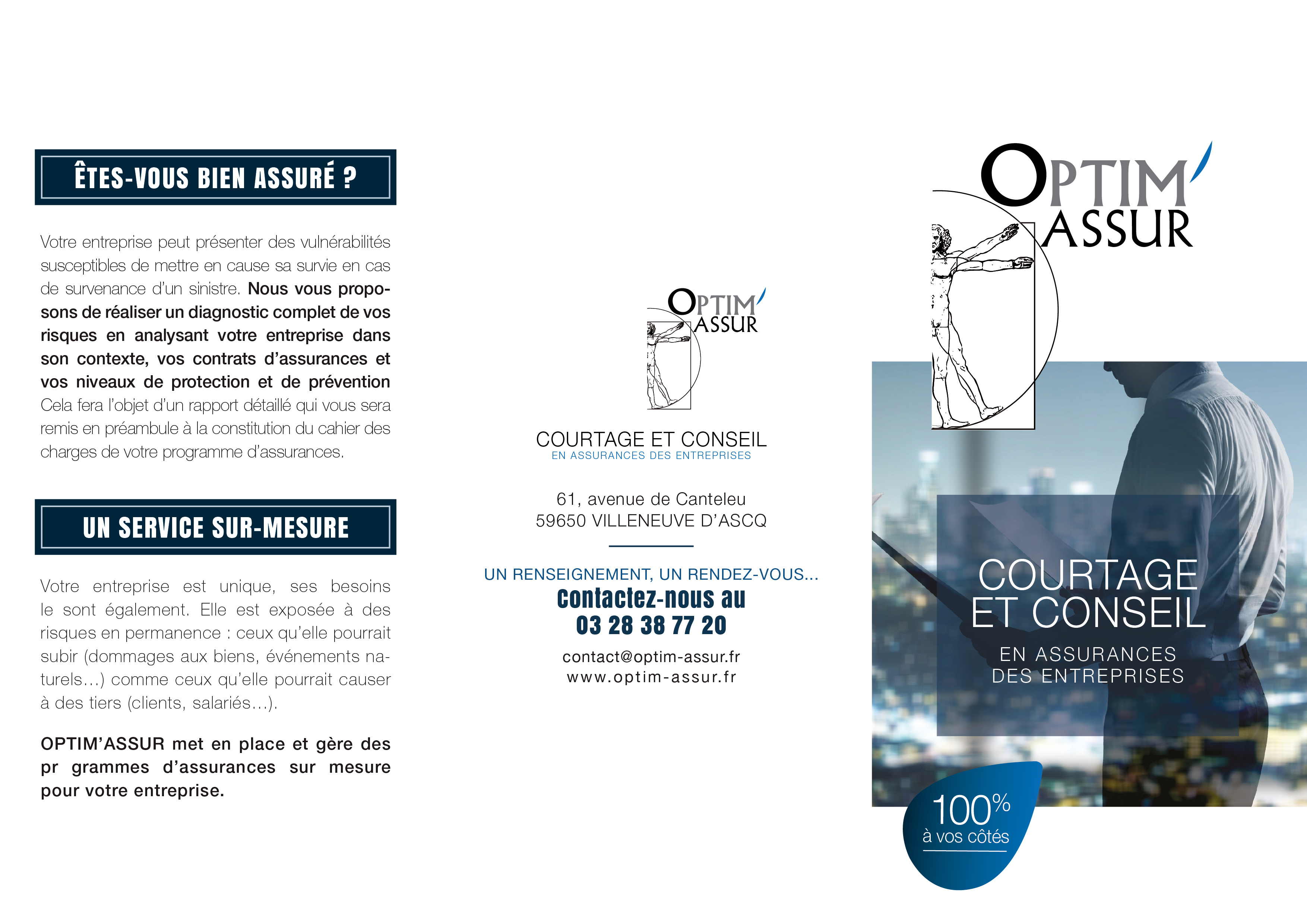 ÊTES-VOUS BIEN ASSURÉ ?

Votre entreprise peut présenter des vulnérabilités susceptibles de mettre en cause sa survie en cas de survenance d'un sinistre. Nous vous proposons de réaliser un diagnostic complet de vos risques en analysant votre entreprise dans son contexte, vos contrats d'assurances et vos niveaux de protection et de prévention Cela fera l'objet d'un rapport détaillé qui vous sera remis en préambule à la constitution du cahier des charges de votre programme d'assurances.

UN SERVICE SUR-MESURE

Votre entreprise est unique, ses besoins le sont également. Elle est exposée à des risques en permanence : ceux qu'elle pourrait subir (dommages aux biens, événements naturels...) comme ceux qu'elle pourrait causer à des tiers (clients, salariés...).

OPTIM'ASSUR met en place et gère des pr grammes d'assurances sur mesure pour votre entreprise.

OPTIM' ASSUR

COURTAGE ET CONSEIL
EN ASSURANCES DES ENTREPRISES

61, avenue de Canteleu
59650 VILLENEUVE D'ASCQ

UN RENSEIGNEMENT, UN RENDEZ-VOUS...
Contactez-nous au
03 28 38 77 20
contact@optim-assur.fr
www.optim-assur.fr

OPTIM' ASSUR

COURTAGE ET CONSEIL
EN ASSURANCES DES ENTREPRISES

100%
à vos côtés